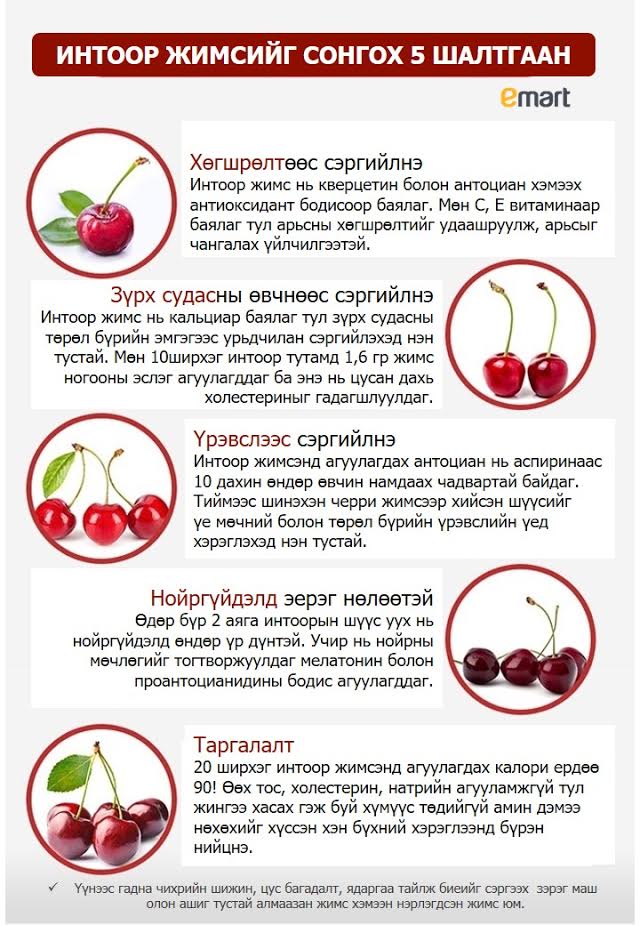 ИНТООР ЖИМСИЙГ СОНГОХ 5 ШАЛТГААН

emart

Хөгшрөлтөөс сэргийлнэ
Интоор жимс нь кверцетин болон антоциан хэмээх антиоксидант бодисоор баялаг. Мөн С, Е витаминаар баялаг тул арьсны хөгшрөлтийг удаашруулж, арьсыг чангалах үйлчилгээтэй.

Зүрх судасны өвчнөөс сэргийлнэ
Интоор жимс нь кальциар баялаг тул зүрх судасны төрөл бүрийн эмгэгээс урьдчилан сэргийлэхэд нэн тустай. Мөн 10ширхэг интоор тутамд 1,6 гр жимс ногооны эслэг агуулагддаг ба энэ нь цусан дахь холестериныг гадагшлуулдаг.

Үрэвслээс сэргийлнэ
Интоор жимсэнд агуулагдах антоциан нь аспиринаас 10 дахин өндөр өвчин намдаах чадвартай байдаг. Тиймээс шинэхэн черри жимсээр хийсэн шүүсийг үе мөчний болон төрөл бүрийн үрэвслийн үед хэрэглэхэд нэн тустай.

Нойргүйдэлд эерэг нөлөөтэй
Өдөр бүр 2 аяга интоорын шүүс уух нь нойргүйдэлд өндөр үр дүнтэй. Учир нь нойрны мөчлөгийг тогтворжуулдаг мелатонин болон проантоцианидины бодис агуулагддаг.

Таргалалт
20 ширхэг интоор жимсэнд агуулагдах калори ердөө 90! Өөх тос, холестерин, натрийн агууламжгүй тул жингээ хасах гэж буй хүмүүс төдийгүй амин дэмээ нөхөхийг хүссэн хэн бүхний хэрэглээнд бүрэн нийцнэ.

✓ Үүнээс гадна чихрийн шижин, цус багадалт, ядаргаа тайлж биеийг сэргээх зэрэг маш олон ашиг тустай алмаазан жимс хэмээн нэрлэгдсэн жимс юм.